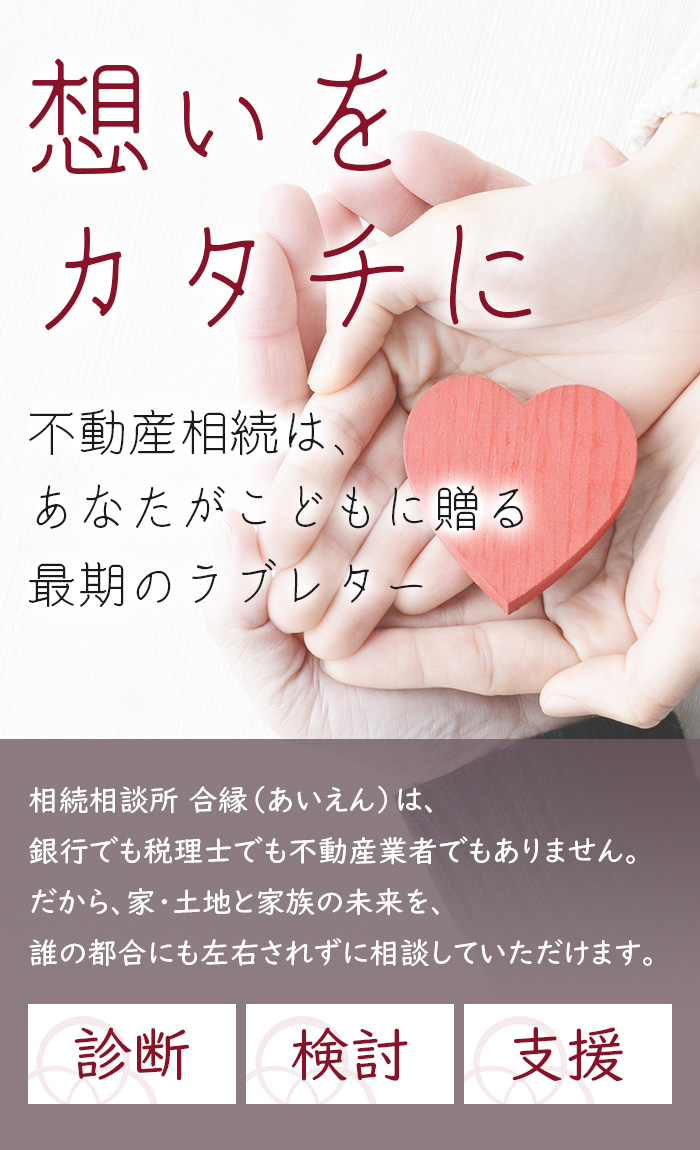 想いを
カタチに

不動産相続は、
あなたがこどもに贈る
最期のラブレター

相続相談所 合縁（あいえん）は、
銀行でも税理士でも不動産業者でもありません。
だから、家・土地と家族の未来を、
誰の都合にも左右されずに相談していただけます。

診断

検討

支援